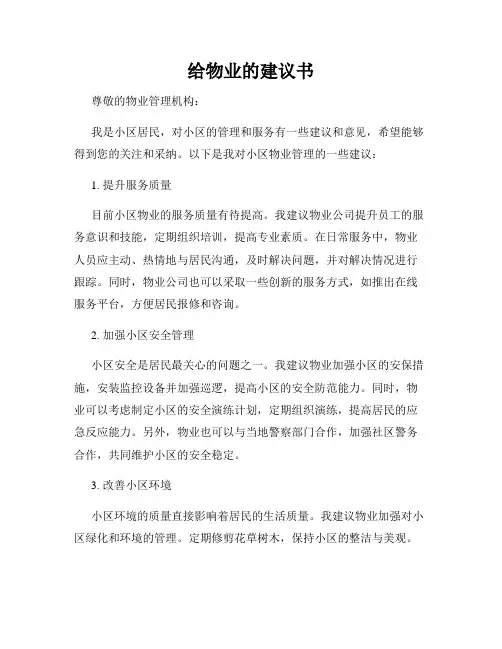 给物业的建议书

尊敬的物业管理机构：

我是小区居民，对小区的管理和服务有一些建议和意见，希望能够得到您的关注和采纳。以下是我对小区物业管理的一些建议：

1. 提升服务质量

目前小区物业的服务质量有待提高。我建议物业公司提升员工的服务意识和技能，定期组织培训，提高专业素质。在日常服务中，物业人员应主动、热情地与居民沟通，及时解决问题，并对解决情况进行跟踪。同时，物业公司也可以采取一些创新的服务方式，如推出在线服务平台，方便居民报修和咨询。

2. 加强小区安全管理

小区安全是居民最关心的问题之一。我建议物业加强小区的安保措施，安装监控设备并加强巡逻，提高小区的安全防范能力。同时，物业可以考虑制定小区的安全演练计划，定期组织演练，提高居民的应急反应能力。另外，物业也可以与当地警察部门合作，加强社区警务合作，共同维护小区的安全稳定。

3. 改善小区环境

小区环境的质量直接影响着居民的生活质量。我建议物业加强对小区绿化和环境的管理。定期修剪花草树木，保持小区的整洁与美观。